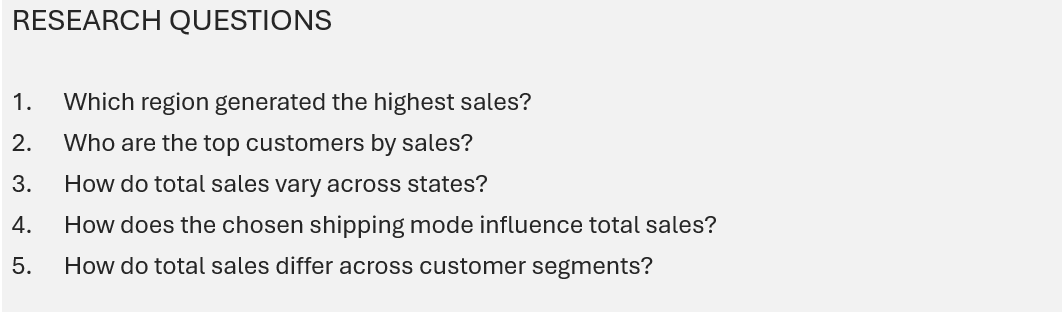 RESEARCH QUESTIONS

1. Which region generated the highest sales?
2. Who are the top customers by sales?
3. How do total sales vary across states?
4. How does the chosen shipping mode influence total sales?
5. How do total sales differ across customer segments?